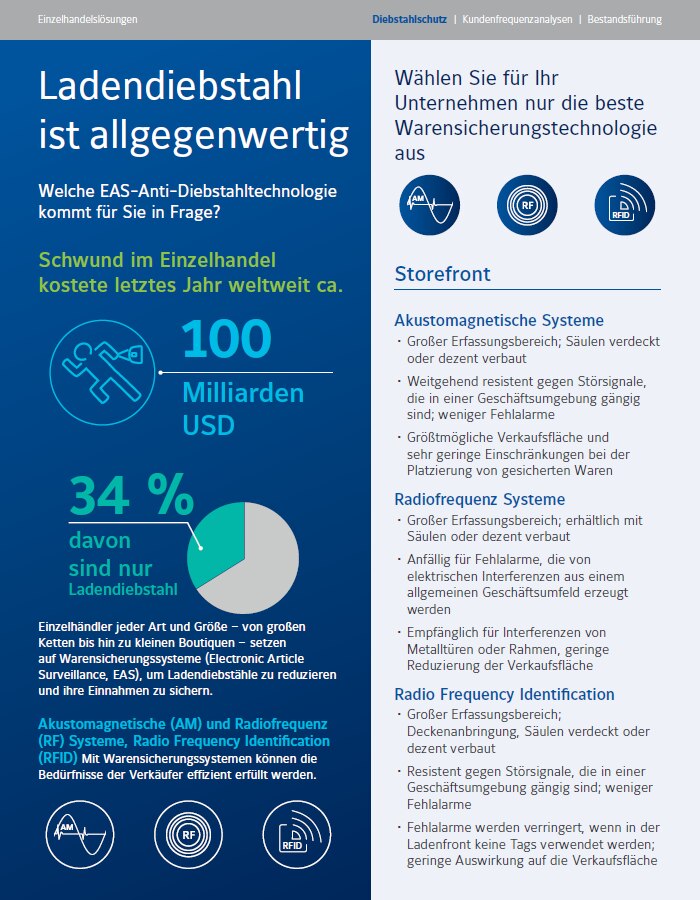 Einzelhandelslösungen

Diebstahlschutz | Kundenfrequenzanalysen | Bestandsführung

Ladendiebstahl ist allgegenwertig

Welche EAS-Anti-Diebstahltechnologie kommt für Sie in Frage?

Schwund im Einzelhandel kostete letztes Jahr weltweit ca.

100 Milliarden USD

34 % davon sind nur Ladendiebstahl

Einzelhändler jeder Art und Größe – von großen Ketten bis hin zu kleinen Boutiquen – setzen auf Warensicherungssysteme (Electronic Article Surveillance, EAS), um Ladendiebstähle zu reduzieren und ihre Einnahmen zu sichern.

Akustomagnetische (AM) und Radiofrequenz (RF) Systeme, Radio Frequency Identification (RFID) Mit Warensicherungssystemen können die Bedürfnisse der Verkäufer effizient erfüllt werden.

AM

RF

RFID

Wählen Sie für Ihr Unternehmen nur die beste Warensicherungstechnologie aus

AM

RF

RFID

Storefront

Akustomagnetische Systeme

• Großer Erfassungsbereich; Säulen verdeckt oder dezent verbaut

• Weitgehend resistent gegen Störsignale, die in einer Geschäftsumgebung gängig sind; weniger Fehlalarme

• Größtmögliche Verkaufsfläche und sehr geringe Einschränkungen bei der Platzierung von gesicherten Waren

Radiofrequenz Systeme

• Großer Erfassungsbereich; erhältlich mit Säulen oder dezent verbaut

• Anfällig für Fehlalarme, die von elektrischen Interferenzen aus einem allgemeinen Geschäftsumfeld erzeugt werden

• Empfänglich für Interferenzen von Metalltüren oder Rahmen, geringe Reduzierung der Verkaufsfläche

Radio Frequency Identification

• Großer Erfassungsbereich; Deckenanbringung, Säulen verdeckt oder dezent verbaut

• Resistent gegen Störsignale, die in einer Geschäftsumgebung gängig sind; weniger Fehlalarme

• Fehlalarme werden verringert, wenn in der Ladenfront keine Tags verwendet werden; geringe Auswirkung auf die Verkaufsfläche